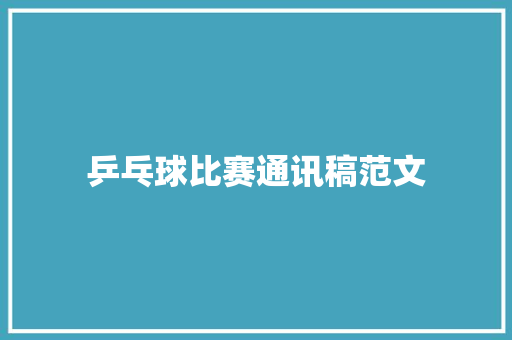 乒乓球比赛通讯稿范文